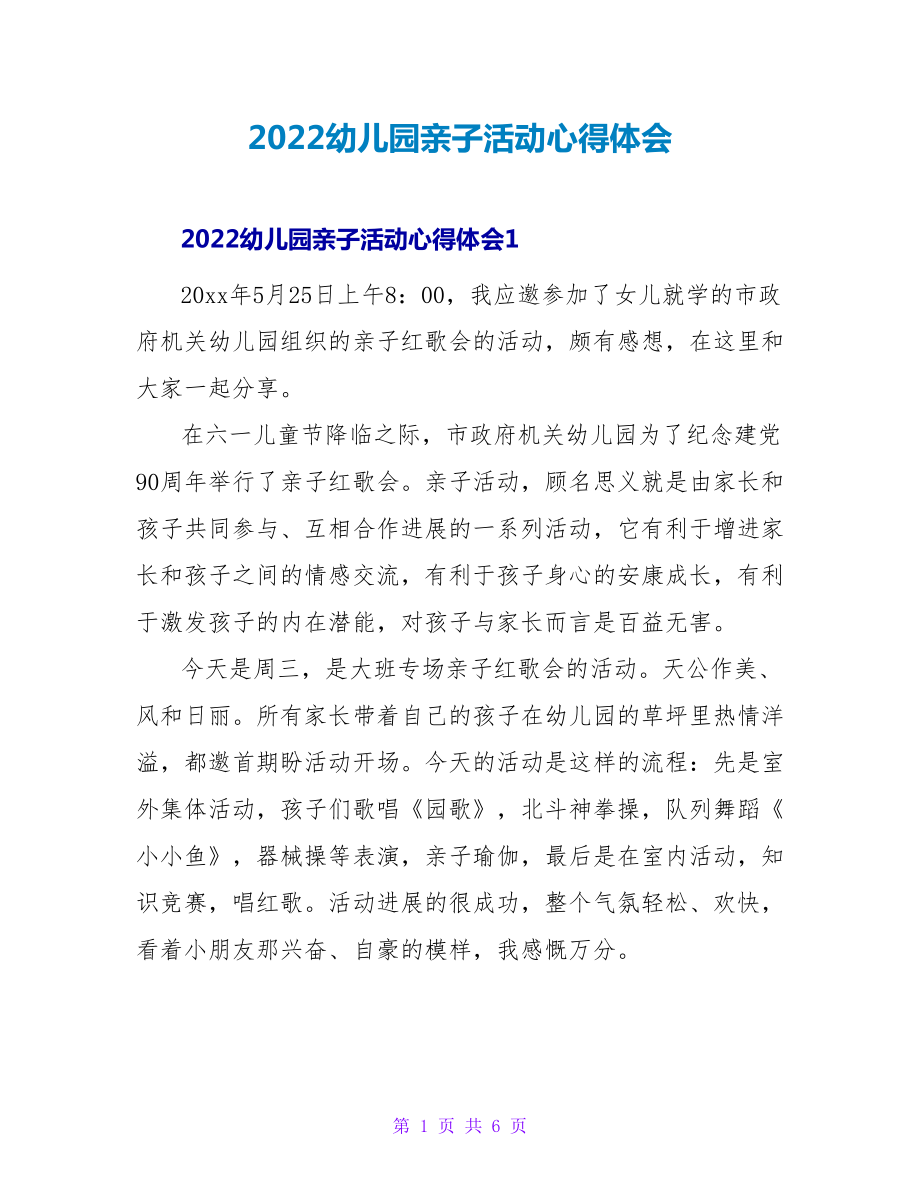 2022幼儿园亲子活动心得体会

2022幼儿园亲子活动心得体会1

20xx年5月25日上午8：00，我应邀参加了女儿就学的市政府机关幼儿园组织的亲子红歌会的活动，颇有感想，在这里和大家一起分享。

在六一儿童节降临之际，市政府机关幼儿园为了纪念建党90周年举行了亲子红歌会。亲子活动，顾名思义就是由家长和孩子共同参与、互相合作进展的一系列活动，它有利于增进家长和孩子之间的情感交流，有利于孩子身心的安康成长，有利于激发孩子的内在潜能，对孩子与家长而言是百益无害。

今天是周三，是大班专场亲子红歌会的活动。天公作美、风和日丽。所有家长带着自己的孩子在幼儿园的草坪里热情洋溢，都邀首期盼活动开场。今天的活动是这样的流程：先是室外集体活动，孩子们歌唱《园歌》，北斗神拳操，队列舞蹈《小小鱼》，器械操等表演，亲子瑜伽，最后是在室内活动，知识竞赛，唱红歌。活动进展的很成功，整个气氛轻松、欢快，看着小朋友那兴奋、自豪的模样，我感慨万分。

第 1 页 共 6 页